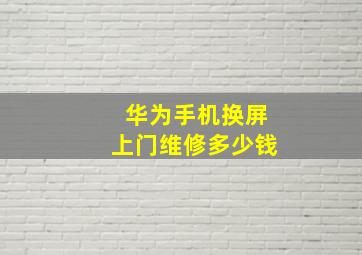 华为手机换屏
上门维修多少钱